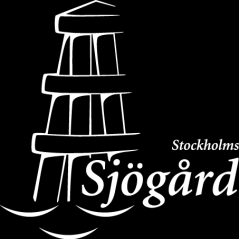 Stockholms
Sjögård